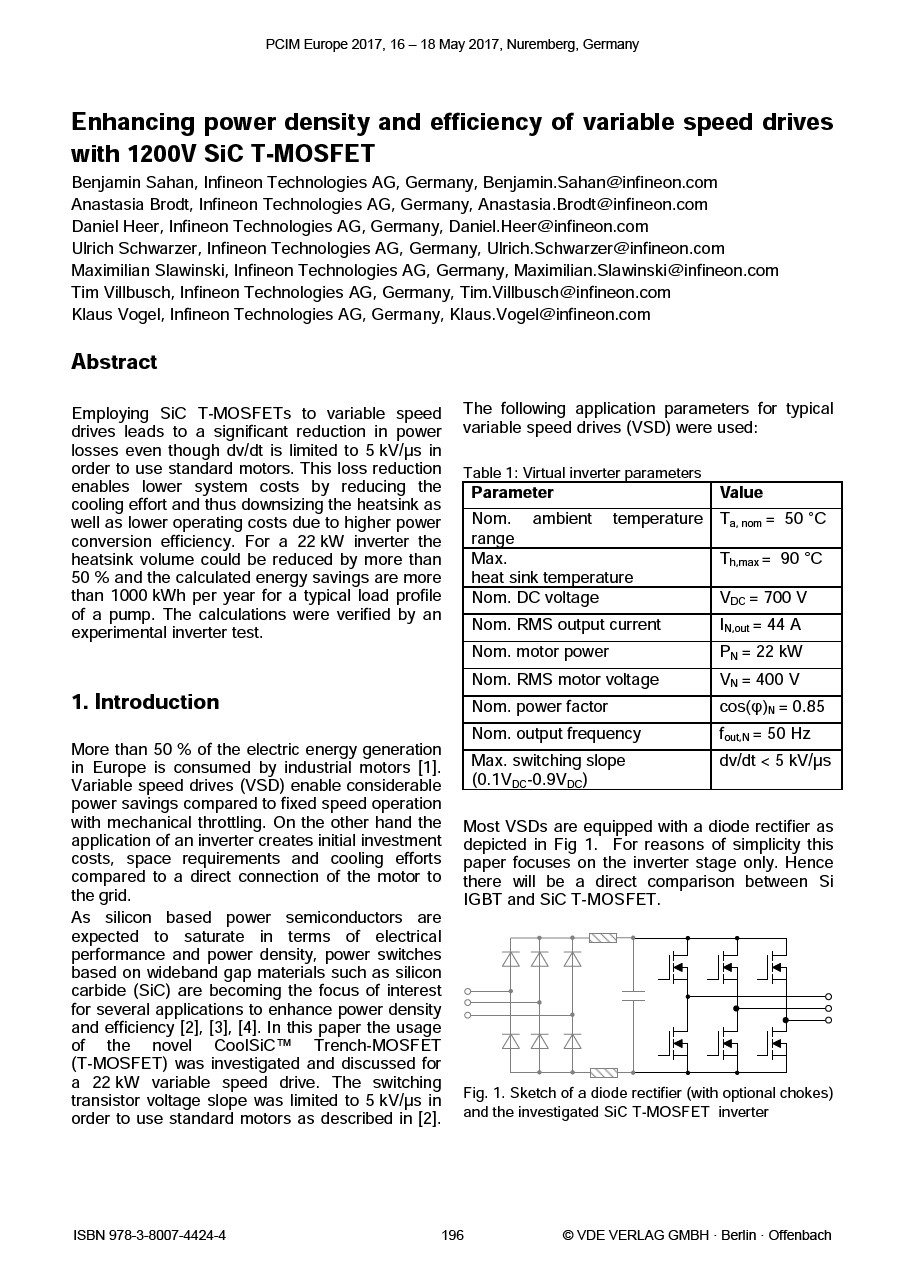 PCIM Europe 2017, 16 – 18 May 2017, Nuremberg, Germany

Enhancing power density and efficiency of variable speed drives with 1200V SiC T-MOSFET

Benjamin Sahan, Infineon Technologies AG, Germany, Benjamin.Sahan@infineon.com
Anastasia Brodt, Infineon Technologies AG, Germany, Anastasia.Brodt@infineon.com
Daniel Heer, Infineon Technologies AG, Germany, Daniel.Heer@infineon.com
Ulrich Schwarzer, Infineon Technologies AG, Germany, Ulrich.Schwarzer@infineon.com
Maximilian Slawinski, Infineon Technologies AG, Germany, Maximilian.Slawinski@infineon.com
Tim Villbusch, Infineon Technologies AG, Germany, Tim.Villbusch@infineon.com
Klaus Vogel, Infineon Technologies AG, Germany, Klaus.Vogel@infineon.com

Abstract

Employing SiC T-MOSFETs to variable speed drives leads to a significant reduction in power losses even though dv/dt is limited to 5 kV/µs in order to use standard motors. This loss reduction enables lower system costs by reducing the cooling effort and thus downsizing the heatsink as well as lower operating costs due to higher power conversion efficiency. For a 22 kW inverter the heatsink volume could be reduced by more than 50 % and the calculated energy savings are more than 1000 kWh per year for a typical load profile of a pump. The calculations were verified by an experimental inverter test.

1. Introduction

More than 50 % of the electric energy generation in Europe is consumed by industrial motors [1]. Variable speed drives (VSD) enable considerable power savings compared to fixed speed operation with mechanical throttling. On the other hand the application of an inverter creates initial investment costs, space requirements and cooling efforts compared to a direct connection of the motor to the grid.

As silicon based power semiconductors are expected to saturate in terms of electrical performance and power density, power switches based on wideband gap materials such as silicon carbide (SiC) are becoming the focus of interest for several applications to enhance power density and efficiency [2], [3], [4]. In this paper the usage of the novel CoolSiC™ Trench-MOSFET (T-MOSFET) was investigated and discussed for a 22 kW variable speed drive. The switching transistor voltage slope was limited to 5 kV/µs in order to use standard motors as described in [2].

The following application parameters for typical variable speed drives (VSD) were used:

Table 1: Virtual inverter parameters

| Parameter | Value |
|---|---|
| Nom. ambient temperature range | $T_{a,\,nom}$ = 50 °C |
| Max. heat sink temperature | $T_{h,max}$ = 90 °C |
| Nom. DC voltage | $V_{DC}$ = 700 V |
| Nom. RMS output current | $I_{N,out}$ = 44 A |
| Nom. motor power | $P_N$ = 22 kW |
| Nom. RMS motor voltage | $V_N$ = 400 V |
| Nom. power factor | $\cos(\varphi)_N$ = 0.85 |
| Nom. output frequency | $f_{out,N}$ = 50 Hz |
| Max. switching slope ($0.1V_{DC}$-$0.9V_{DC}$) | dv/dt < 5 kV/µs |

Most VSDs are equipped with a diode rectifier as depicted in Fig 1. For reasons of simplicity this paper focuses on the inverter stage only. Hence there will be a direct comparison between Si IGBT and SiC T-MOSFET.

Fig. 1. Sketch of a diode rectifier (with optional chokes) and the investigated SiC T-MOSFET inverter

ISBN 978-3-8007-4424-4 196 © VDE VERLAG GMBH · Berlin · Offenbach